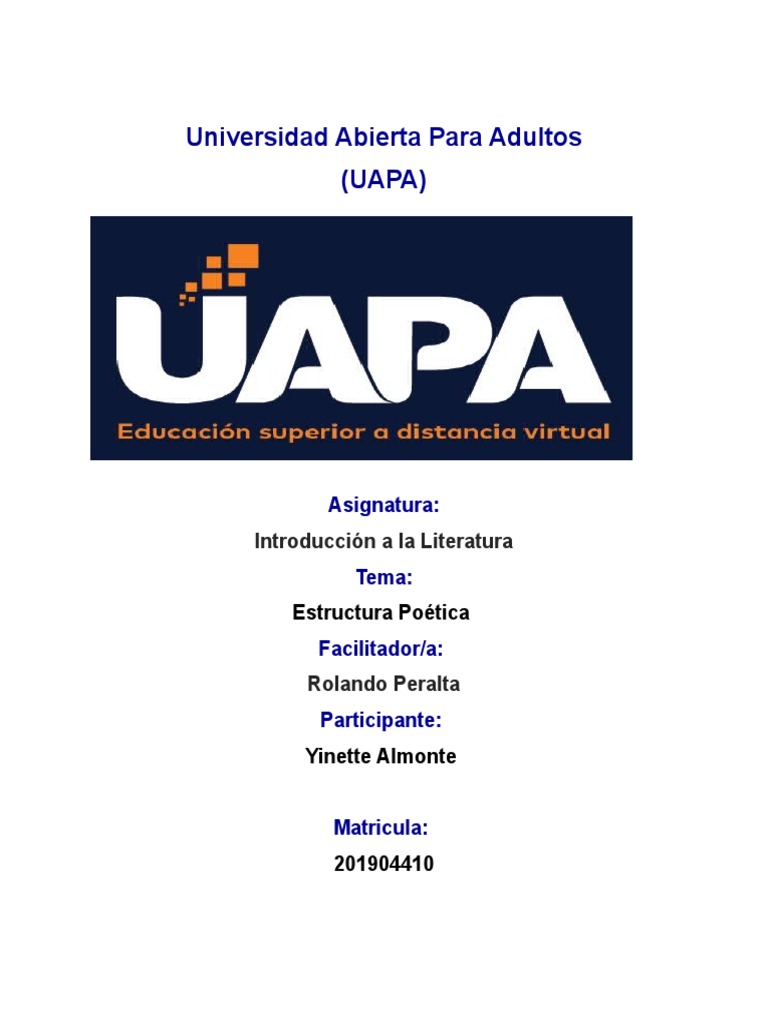 Universidad Abierta Para Adultos
(UAPA)

UAPA
Educación superior a distancia virtual

Asignatura:
Introducción a la Literatura
Tema:
Estructura Poética
Facilitador/a:
Rolando Peralta
Participante:
Yinette Almonte

Matricula:
201904410